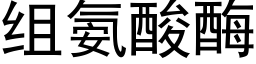 组氨酸酶